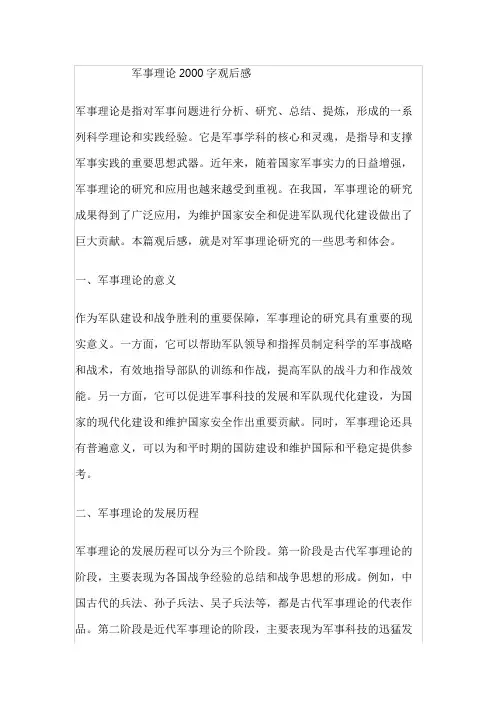 军事理论 2000 字观后感

军事理论是指对军事问题进行分析、研究、总结、提炼，形成的一系列科学理论和实践经验。它是军事学科的核心和灵魂，是指导和支撑军事实践的重要思想武器。近年来，随着国家军事实力的日益增强，军事理论的研究和应用也越来越受到重视。在我国，军事理论的研究成果得到了广泛应用，为维护国家安全和促进军队现代化建设做出了巨大贡献。本篇观后感，就是对军事理论研究的一些思考和体会。

一、军事理论的意义

作为军队建设和战争胜利的重要保障，军事理论的研究具有重要的现实意义。一方面，它可以帮助军队领导和指挥员制定科学的军事战略和战术，有效地指导部队的训练和作战，提高军队的战斗力和作战效能。另一方面，它可以促进军事科技的发展和军队现代化建设，为国家的现代化建设和维护国家安全作出重要贡献。同时，军事理论还具有普遍意义，可以为和平时期的国防建设和维护国际和平稳定提供参考。

二、军事理论的发展历程

军事理论的发展历程可以分为三个阶段。第一阶段是古代军事理论的阶段，主要表现为各国战争经验的总结和战争思想的形成。例如，中国古代的兵法、孙子兵法、吴子兵法等，都是古代军事理论的代表作品。第二阶段是近代军事理论的阶段，主要表现为军事科技的迅猛发